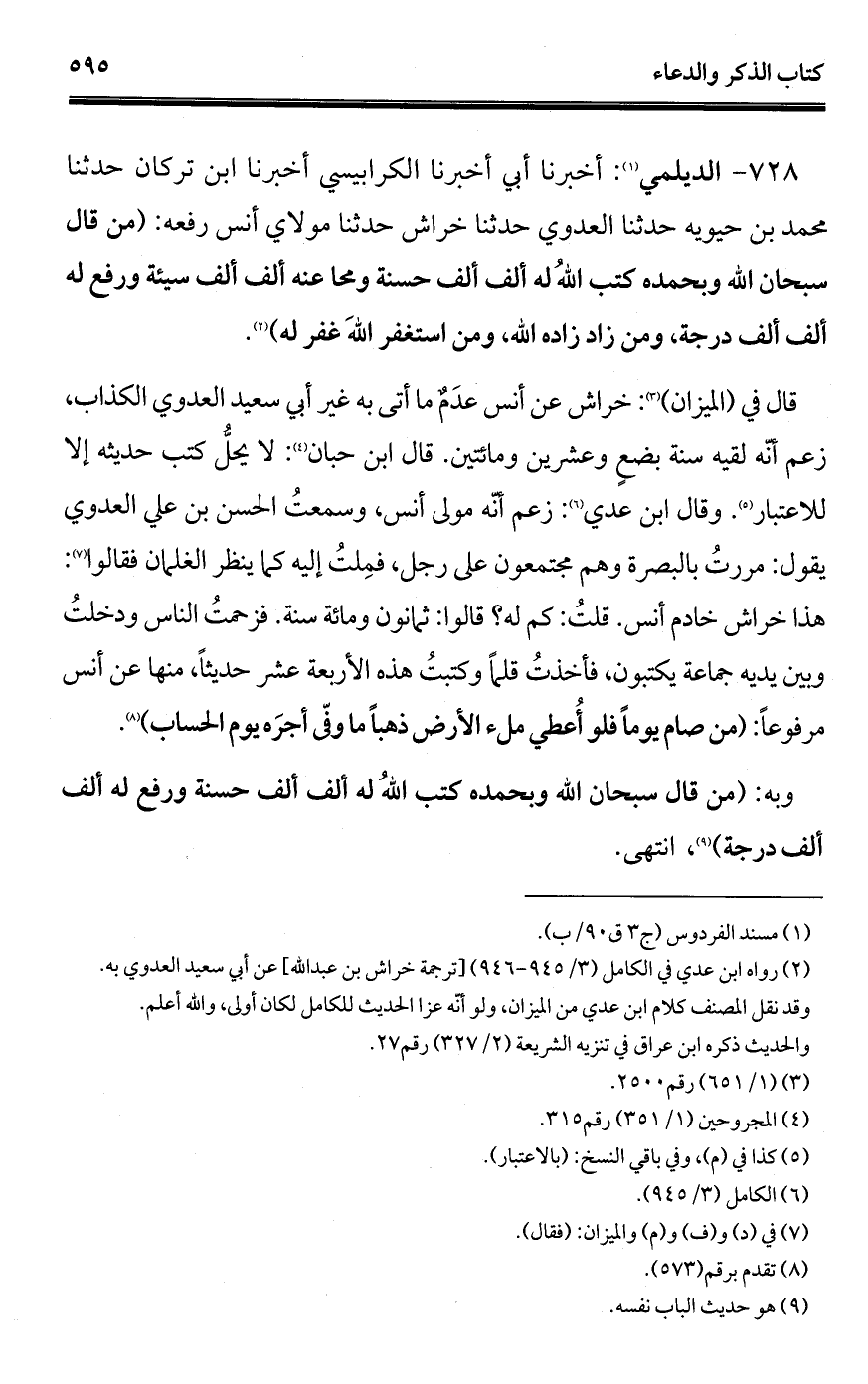 كتاب الذكر والدعاء ٥٩٥

٧٢٨- الديلمي⁽١⁾: أخبرنا أبي أخبرنا الكرابيسي أخبرنا ابن تركان حدثنا محمد بن حيويه حدثنا العدوي حدثنا خراش حدثنا مولاي أنس رفعه: (من قال سبحان الله وبحمده كتب اللهُ له ألف ألف حسنة ومحا عنه ألف ألف سيئة ورفع له ألف ألف درجة، ومن زاد زاده الله، ومن استغفر اللهَ غفر له)⁽٢⁾.

قال في (الميزان)⁽٣⁾: خراش عن أنس عدَمٌ ما أتى به غير أبي سعيد العدوي الكذاب، زعم أنّه لقيه سنة بضعٍ وعشرين ومائتين. قال ابن حبان⁽٤⁾: لا يحلُّ كتب حديثه إلا للاعتبار⁽٥⁾. وقال ابن عدي⁽٦⁾: زعم أنّه مولى أنس، وسمعتُ الحسن بن علي العدوي يقول: مررتُ بالبصرة وهم مجتمعون على رجل، فمِلتُ إليه كما ينظر الغلمان فقالوا⁽٧⁾: هذا خراش خادم أنس. قلتُ: كم له؟ قالوا: ثمانون ومائة سنة. فزحمتُ الناس ودخلتُ وبين يديه جماعة يكتبون، فأخذتُ قلماً وكتبتُ هذه الأربعة عشر حديثاً، منها عن أنس مرفوعاً: (من صام يوماً فلو أُعطي ملء الأرض ذهباً ما وفّى أجرَه يوم الحساب)⁽٨⁾.

وبه: (من قال سبحان الله وبحمده كتب اللهُ له ألف ألف حسنة ورفع له ألف ألف درجة)⁽٩⁾، انتهى.

(١) مسند الفردوس (ج٣ ق٩٠/ ب).
(٢) رواه ابن عدي في الكامل (٣/ ٩٤٥-٩٤٦) [ترجمة خراش بن عبدالله] عن أبي سعيد العدوي به. وقد نقل المصنف كلام ابن عدي من الميزان، ولو أنّه عزا الحديث للكامل لكان أولى، والله أعلم. والحديث ذكره ابن عراق في تنزيه الشريعة (٢/ ٣٢٧) رقم٢٧.
(٣) (١/ ٦٥١) رقم٢٥٠٠.
(٤) المجروحين (١/ ٣٥١) رقم٣١٥.
(٥) كذا في (م)، وفي باقي النسخ: (بالاعتبار).
(٦) الكامل (٣/ ٩٤٥).
(٧) في (د) و(ف) و(م) والميزان: (فقال).
(٨) تقدم برقم(٥٧٣).
(٩) هو حديث الباب نفسه.